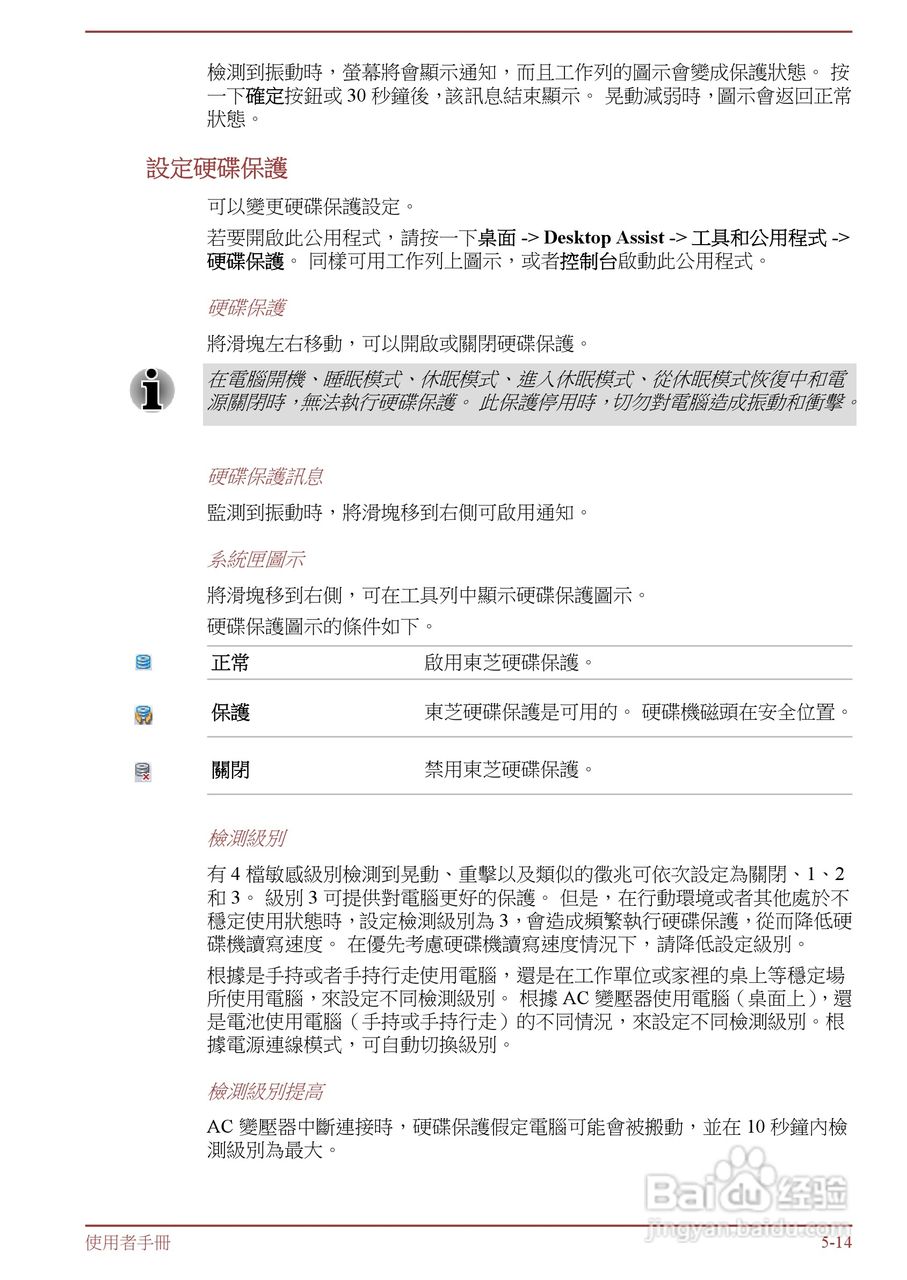 檢測到振動時，螢幕將會顯示通知，而且工作列的圖示會變成保護狀態。 按一下確定按鈕或 30 秒鐘後，該訊息結束顯示。 晃動減弱時，圖示會返回正常狀態。

設定硬碟保護

可以變更硬碟保護設定。

若要開啟此公用程式，請按一下桌面 -> Desktop Assist -> 工具和公用程式 -> 硬碟保護。 同樣可用工作列上圖示，或者控制台啟動此公用程式。

硬碟保護

將滑塊左右移動，可以開啟或關閉硬碟保護。

在電腦開機、睡眠模式、休眠模式、進入休眠模式、從休眠模式恢復中和電源關閉時，無法執行硬碟保護。 此保護停用時，切勿對電腦造成振動和衝擊。

硬碟保護訊息

監測到振動時，將滑塊移到右側可啟用通知。

系統匣圖示

將滑塊移到右側，可在工具列中顯示硬碟保護圖示。

硬碟保護圖示的條件如下。

| 正常 | 啟用東芝硬碟保護。 |
|---|---|
| 保護 | 東芝硬碟保護是可用的。 硬碟機磁頭在安全位置。 |
| 關閉 | 禁用東芝硬碟保護。 |

檢測級別

有 4 檔敏感級別檢測到晃動、重擊以及類似的徵兆可依次設定為關閉、1、2 和 3。 級別 3 可提供對電腦更好的保護。 但是，在行動環境或者其他處於不穩定使用狀態時，設定檢測級別為 3，會造成頻繁執行硬碟保護，從而降低硬碟機讀寫速度。 在優先考慮硬碟機讀寫速度情況下，請降低設定級別。

根據是手持或者手持行走使用電腦，還是在工作單位或家裡的桌上等穩定場所使用電腦，來設定不同檢測級別。 根據 AC 變壓器使用電腦（桌面上），還是電池使用電腦（手持或手持行走）的不同情況，來設定不同檢測級別。根據電源連線模式，可自動切換級別。

檢測級別提高

AC 變壓器中斷連接時，硬碟保護假定電腦可能會被搬動，並在 10 秒鐘內檢測級別為最大。

Baidu 经验
jingyan.baidu.com

使用者手冊 5-14